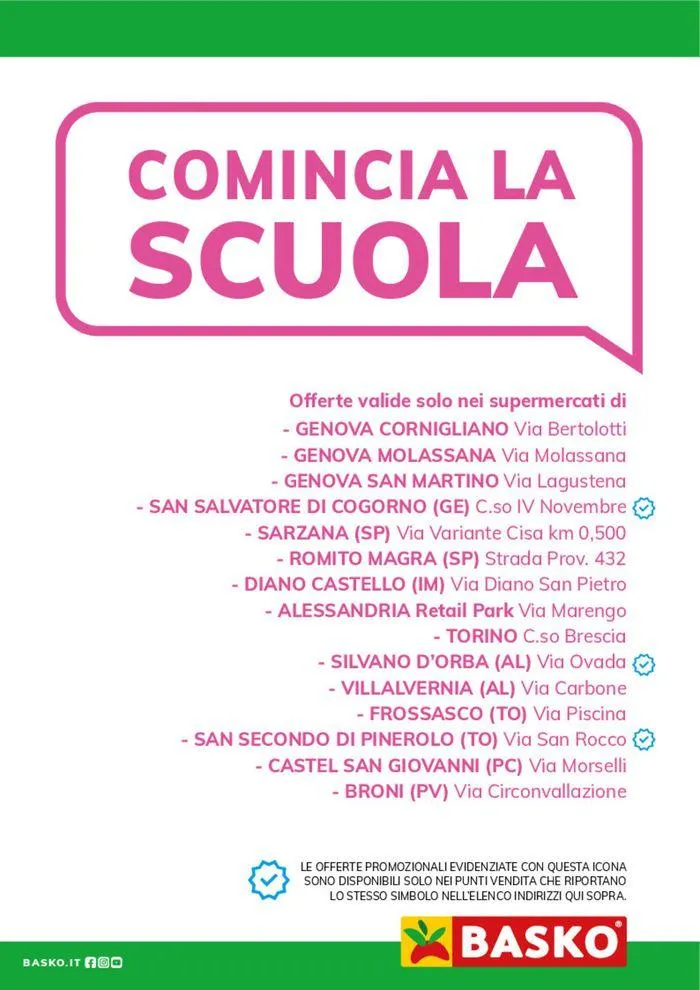 COMINCIA LA SCUOLA

Offerte valide solo nei supermercati di
- GENOVA CORNIGLIANO Via Bertolotti
- GENOVA MOLASSANA Via Molassana
- GENOVA SAN MARTINO Via Lagustena
- SAN SALVATORE DI COGORNO (GE) C.so IV Novembre
- SARZANA (SP) Via Variante Cisa km 0,500
- ROMITO MAGRA (SP) Strada Prov. 432
- DIANO CASTELLO (IM) Via Diano San Pietro
- ALESSANDRIA Retail Park Via Marengo
- TORINO C.so Brescia
- SILVANO D'ORBA (AL) Via Ovada
- VILLALVERNIA (AL) Via Carbone
- FROSSASCO (TO) Via Piscina
- SAN SECONDO DI PINEROLO (TO) Via San Rocco
- CASTEL SAN GIOVANNI (PC) Via Morselli
- BRONI (PV) Via Circonvallazione

LE OFFERTE PROMOZIONALI EVIDENZIATE CON QUESTA ICONA SONO DISPONIBILI SOLO NEI PUNTI VENDITA CHE RIPORTANO LO STESSO SIMBOLO NELL'ELENCO INDIRIZZI QUI SOPRA.

BASKO.IT

BASKO